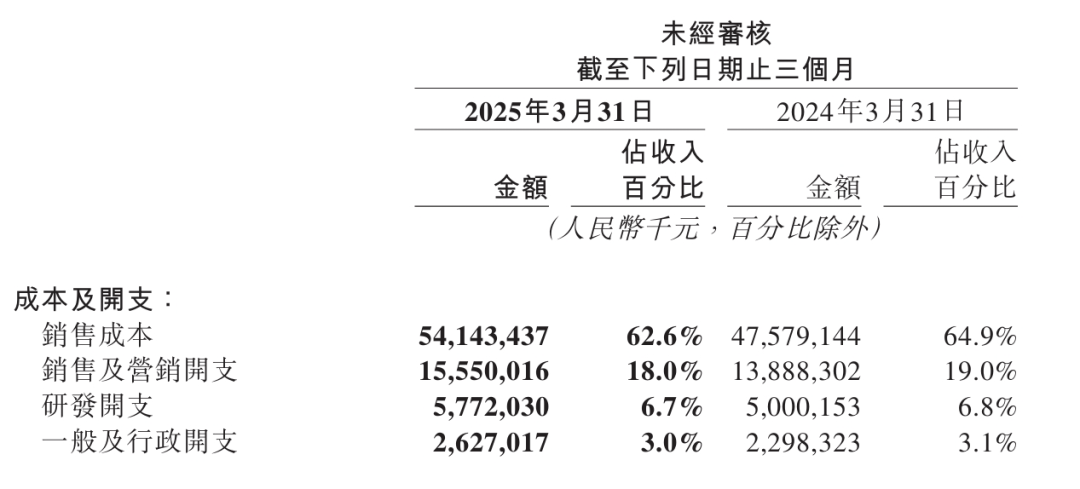 未經審核
截至下列日期止三個月

| | 2025年3月31日 | | 2024年3月31日 | |
|---|---|---|---|---|
| | 金額 | 佔收入百分比 | 金額 | 佔收入百分比 |
| | (人民幣千元,百分比除外) | | | |
| 成本及開支: | | | | |
| 銷售成本 | 54,143,437 | 62.6% | 47,579,144 | 64.9% |
| 銷售及營銷開支 | 15,550,016 | 18.0% | 13,888,302 | 19.0% |
| 研發開支 | 5,772,030 | 6.7% | 5,000,153 | 6.8% |
| 一般及行政開支 | 2,627,017 | 3.0% | 2,298,323 | 3.1% |